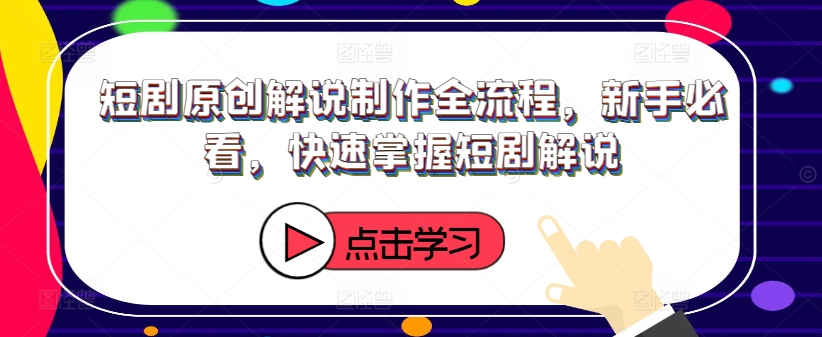 短剧原创解说制作全流程，新手必看，快速掌握短剧解说

点击学习